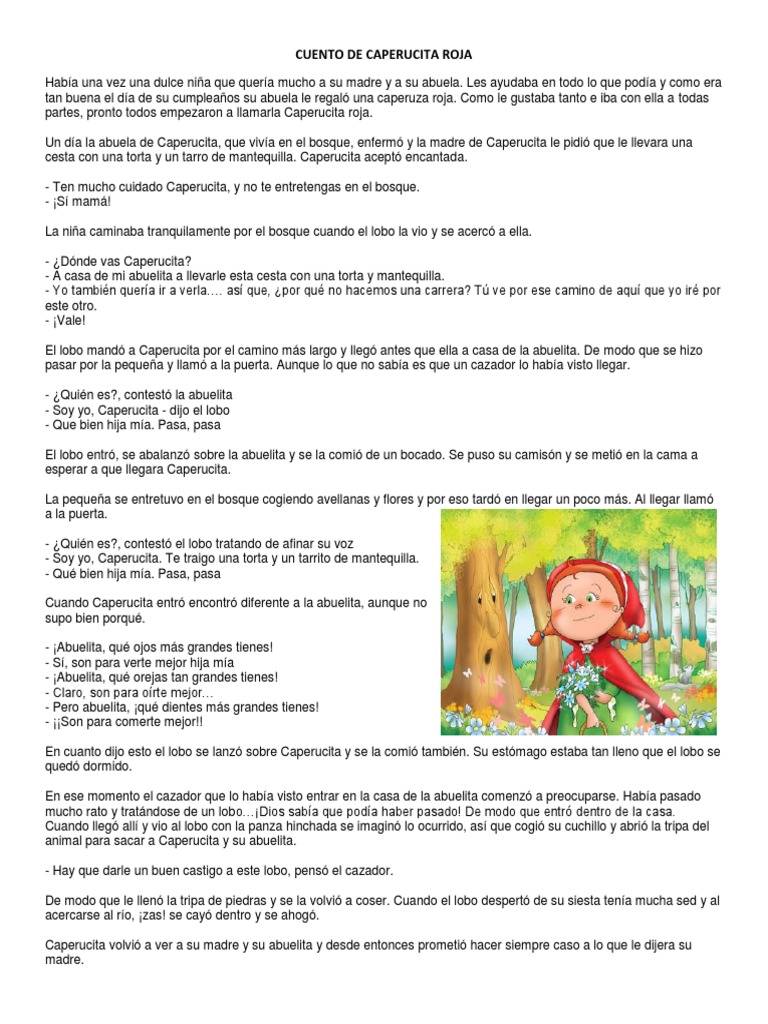 CUENTO DE CAPERUCITA ROJA

Había una vez una dulce niña que quería mucho a su madre y a su abuela. Les ayudaba en todo lo que podía y como era tan buena el día de su cumpleaños su abuela le regaló una caperuza roja. Como le gustaba tanto e iba con ella a todas partes, pronto todos empezaron a llamarla Caperucita roja.

Un día la abuela de Caperucita, que vivía en el bosque, enfermó y la madre de Caperucita le pidió que le llevara una cesta con una torta y un tarro de mantequilla. Caperucita aceptó encantada.

- Ten mucho cuidado Caperucita, y no te entretengas en el bosque.
- ¡Sí mamá!

La niña caminaba tranquilamente por el bosque cuando el lobo la vio y se acercó a ella.

- ¿Dónde vas Caperucita?
- A casa de mi abuelita a llevarle esta cesta con una torta y mantequilla.
- Yo también quería ir a verla…. así que, ¿por qué no hacemos una carrera? Tú ve por ese camino de aquí que yo iré por este otro.
- ¡Vale!

El lobo mandó a Caperucita por el camino más largo y llegó antes que ella a casa de la abuelita. De modo que se hizo pasar por la pequeña y llamó a la puerta. Aunque lo que no sabía es que un cazador lo había visto llegar.

- ¿Quién es?, contestó la abuelita
- Soy yo, Caperucita - dijo el lobo
- Que bien hija mía. Pasa, pasa

El lobo entró, se abalanzó sobre la abuelita y se la comió de un bocado. Se puso su camisón y se metió en la cama a esperar a que llegara Caperucita.

La pequeña se entretuvo en el bosque cogiendo avellanas y flores y por eso tardó en llegar un poco más. Al llegar llamó a la puerta.

- ¿Quién es?, contestó el lobo tratando de afinar su voz
- Soy yo, Caperucita. Te traigo una torta y un tarrito de mantequilla.
- Qué bien hija mía. Pasa, pasa

Cuando Caperucita entró encontró diferente a la abuelita, aunque no supo bien porqué.

- ¡Abuelita, qué ojos más grandes tienes!
- Sí, son para verte mejor hija mía
- ¡Abuelita, qué orejas tan grandes tienes!
- Claro, son para oírte mejor…
- Pero abuelita, ¡qué dientes más grandes tienes!
- ¡¡Son para comerte mejor!!

En cuanto dijo esto el lobo se lanzó sobre Caperucita y se la comió también. Su estómago estaba tan lleno que el lobo se quedó dormido.

En ese momento el cazador que lo había visto entrar en la casa de la abuelita comenzó a preocuparse. Había pasado mucho rato y tratándose de un lobo…¡Dios sabía que podía haber pasado! De modo que entró dentro de la casa. Cuando llegó allí y vio al lobo con la panza hinchada se imaginó lo ocurrido, así que cogió su cuchillo y abrió la tripa del animal para sacar a Caperucita y su abuelita.

- Hay que darle un buen castigo a este lobo, pensó el cazador.

De modo que le llenó la tripa de piedras y se la volvió a coser. Cuando el lobo despertó de su siesta tenía mucha sed y al acercarse al río, ¡zas! se cayó dentro y se ahogó.

Caperucita volvió a ver a su madre y su abuelita y desde entonces prometió hacer siempre caso a lo que le dijera su madre.